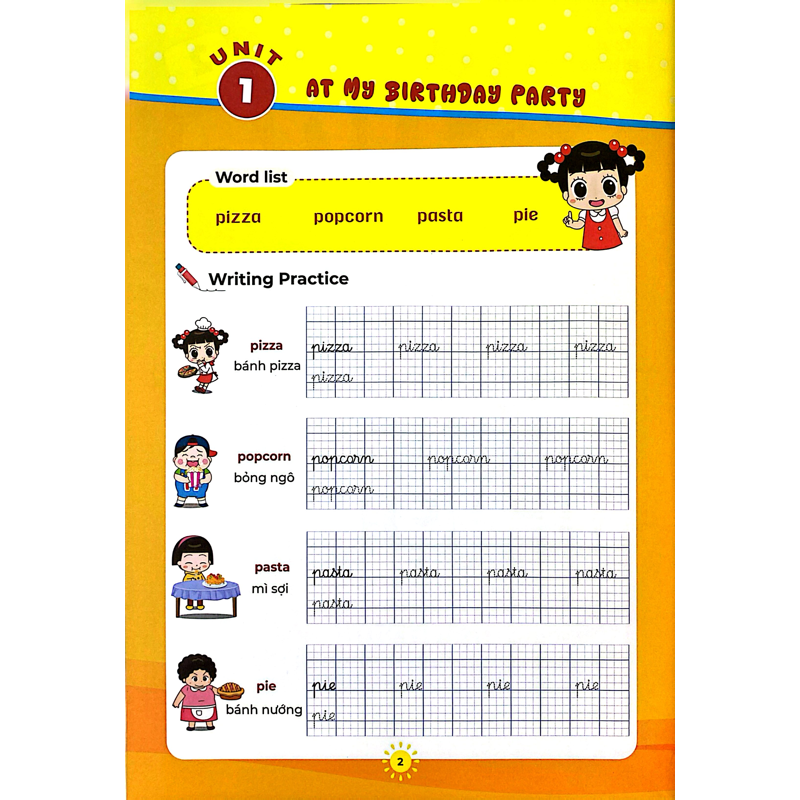 UNIT
1
AT MY BIRTHDAY PARTY

Word list

pizza popcorn pasta pie

Writing Practice

pizza
bánh pizza

pizza pizza pizza pizza
pizza

popcorn
bỏng ngô

popcorn popcorn popcorn
popcorn

pasta
mì sợi

pasta pasta pasta pasta
pasta

pie
bánh nướng

pie pie pie pie
pie

2